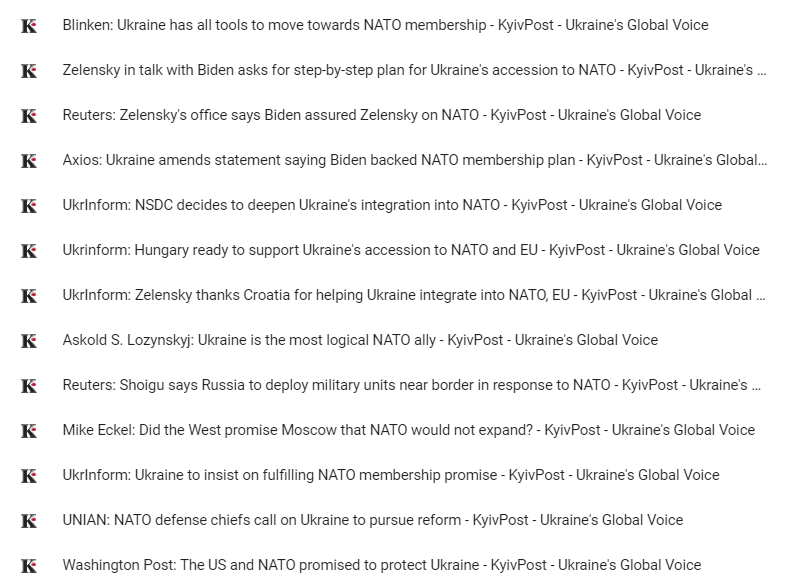 K Blinken: Ukraine has all tools to move towards NATO membership - KyivPost - Ukraine's Global Voice

K Zelensky in talk with Biden asks for step-by-step plan for Ukraine's accession to NATO - KyivPost - Ukraine's ...

K Reuters: Zelensky's office says Biden assured Zelensky on NATO - KyivPost - Ukraine's Global Voice

K Axios: Ukraine amends statement saying Biden backed NATO membership plan - KyivPost - Ukraine's Global...

K UkrInform: NSDC decides to deepen Ukraine's integration into NATO - KyivPost - Ukraine's Global Voice

K Ukrinform: Hungary ready to support Ukraine's accession to NATO and EU - KyivPost - Ukraine's Global Voice

K UkrInform: Zelensky thanks Croatia for helping Ukraine integrate into NATO, EU - KyivPost - Ukraine's Global ...

K Askold S. Lozynskyj: Ukraine is the most logical NATO ally - KyivPost - Ukraine's Global Voice

K Reuters: Shoigu says Russia to deploy military units near border in response to NATO - KyivPost - Ukraine's ...

K Mike Eckel: Did the West promise Moscow that NATO would not expand? - KyivPost - Ukraine's Global Voice

K UkrInform: Ukraine to insist on fulfilling NATO membership promise - KyivPost - Ukraine's Global Voice

K UNIAN: NATO defense chiefs call on Ukraine to pursue reform - KyivPost - Ukraine's Global Voice

K Washington Post: The US and NATO promised to protect Ukraine - KyivPost - Ukraine's Global Voice